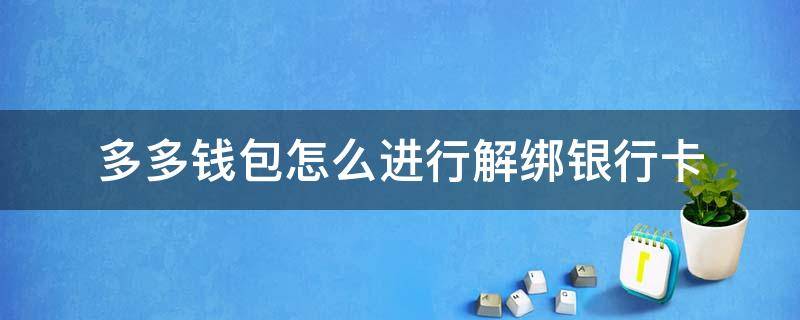 多多钱包怎么进行解绑银行卡